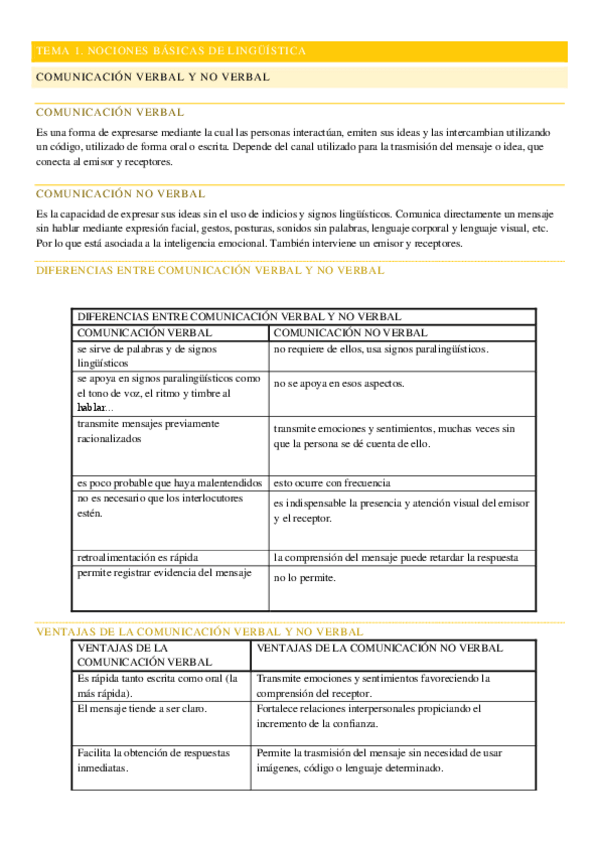 TEMA 1. NOCIONES BÁSICAS DE LINGÜÍSTICA

COMUNICACIÓN VERBAL Y NO VERBAL

COMUNICACIÓN VERBAL

Es una forma de expresarse mediante la cual las personas interactúan, emiten sus ideas y las intercambian utilizando un código, utilizado de forma oral o escrita. Depende del canal utilizado para la trasmisión del mensaje o idea, que conecta al emisor y receptores.

COMUNICACIÓN NO VERBAL

Es la capacidad de expresar sus ideas sin el uso de indicios y signos lingüísticos. Comunica directamente un mensaje sin hablar mediante expresión facial, gestos, posturas, sonidos sin palabras, lenguaje corporal y lenguaje visual, etc. Por lo que está asociada a la inteligencia emocional. También interviene un emisor y receptores.

DIFERENCIAS ENTRE COMUNICACIÓN VERBAL Y NO VERBAL

| DIFERENCIAS ENTRE COMUNICACIÓN VERBAL Y NO VERBAL | |
|---|---|
| COMUNICACIÓN VERBAL | COMUNICACIÓN NO VERBAL |
| se sirve de palabras y de signos lingüísticos | no requiere de ellos, usa signos paralingüísticos. |
| se apoya en signos paralingüísticos como el tono de voz, el ritmo y timbre al hablar... | no se apoya en esos aspectos. |
| transmite mensajes previamente racionalizados | transmite emociones y sentimientos, muchas veces sin que la persona se dé cuenta de ello. |
| es poco probable que haya malentendidos | esto ocurre con frecuencia |
| no es necesario que los interlocutores estén. | es indispensable la presencia y atención visual del emisor y el receptor. |
| retroalimentación es rápida | la comprensión del mensaje puede retardar la respuesta |
| permite registrar evidencia del mensaje | no lo permite. |

VENTAJAS DE LA COMUNICACIÓN VERBAL Y NO VERBAL

| VENTAJAS DE LA COMUNICACIÓN VERBAL | VENTAJAS DE LA COMUNICACIÓN NO VERBAL |
|---|---|
| Es rápida tanto escrita como oral (la más rápida). | Transmite emociones y sentimientos favoreciendo la comprensión del receptor. |
| El mensaje tiende a ser claro. | Fortalece relaciones interpersonales propiciando el incremento de la confianza. |
| Facilita la obtención de respuestas inmediatas. | Permite la trasmisión del mensaje sin necesidad de usar imágenes, código o lenguaje determinado. |